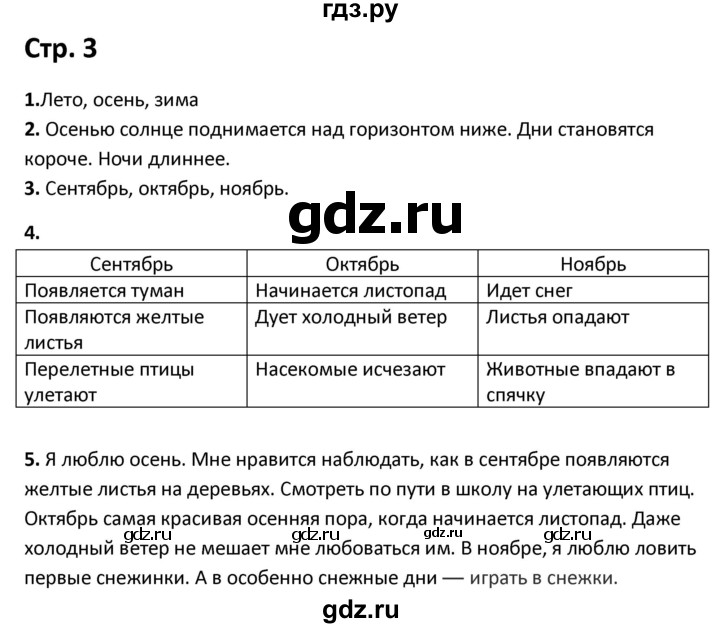 гдз.ру

Стр. 3

1.Лето, осень, зима

2. Осенью солнце поднимается над горизонтом ниже. Дни становятся короче. Ночи длиннее.

3. Сентябрь, октябрь, ноябрь.

gdz.ru

4.

| Сентябрь | Октябрь | Ноябрь |
|---|---|---|
| Появляется туман | Начинается листопад | Идет снег |
| Появляются желтые листья | Дует холодный ветер | Листья опадают |
| Перелетные птицы улетают | Насекомые исчезают | Животные впадают в спячку |

5. Я люблю осень. Мне нравится наблюдать, как в сентябре появляются желтые листья на деревьях. Смотреть по пути в школу на улетающих птиц. Октябрь самая красивая осенняя пора, когда начинается листопад. Даже холодный ветер не мешает мне любоваться им. В ноябре, я люблю ловить первые снежинки. А в особенно снежные дни — играть в снежки.

gdz.ru gdz.ru gdz.ru gdz.ru

gdz.ru